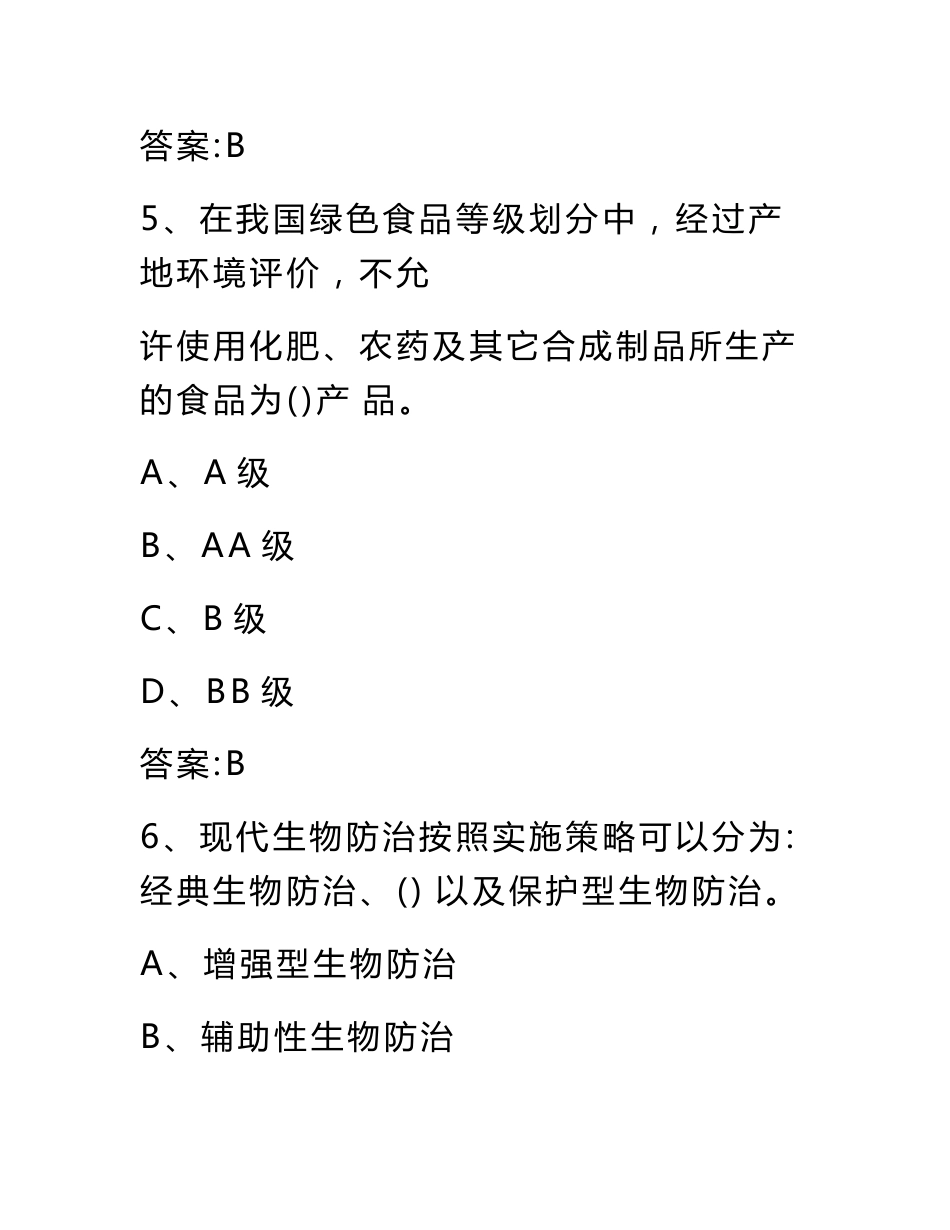 答案:B

5、在我国绿色食品等级划分中，经过产地环境评价，不允

许使用化肥、农药及其它合成制品所生产的食品为()产 品。

A、A 级

B、AA 级

C、B 级

D、BB 级

答案:B

6、现代生物防治按照实施策略可以分为:经典生物防治、() 以及保护型生物防治。

A、增强型生物防治

B、辅助性生物防治